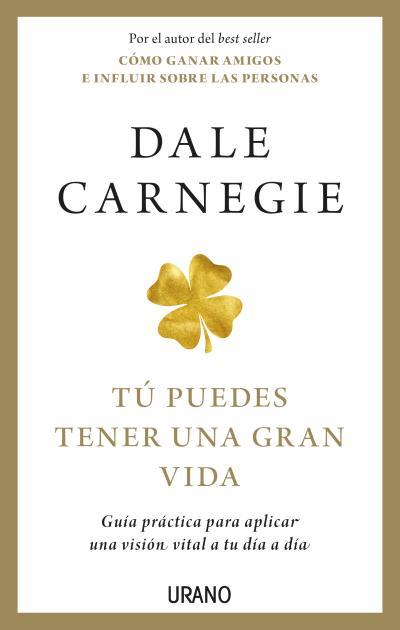 Por el autor del best seller
CÓMO GANAR AMIGOS
E INFLUIR SOBRE LAS PERSONAS

DALE
CARNEGIE

TÚ PUEDES
TENER UNA GRAN
VIDA

Guía práctica para aplicar
una visión vital a tu día a día

URANO